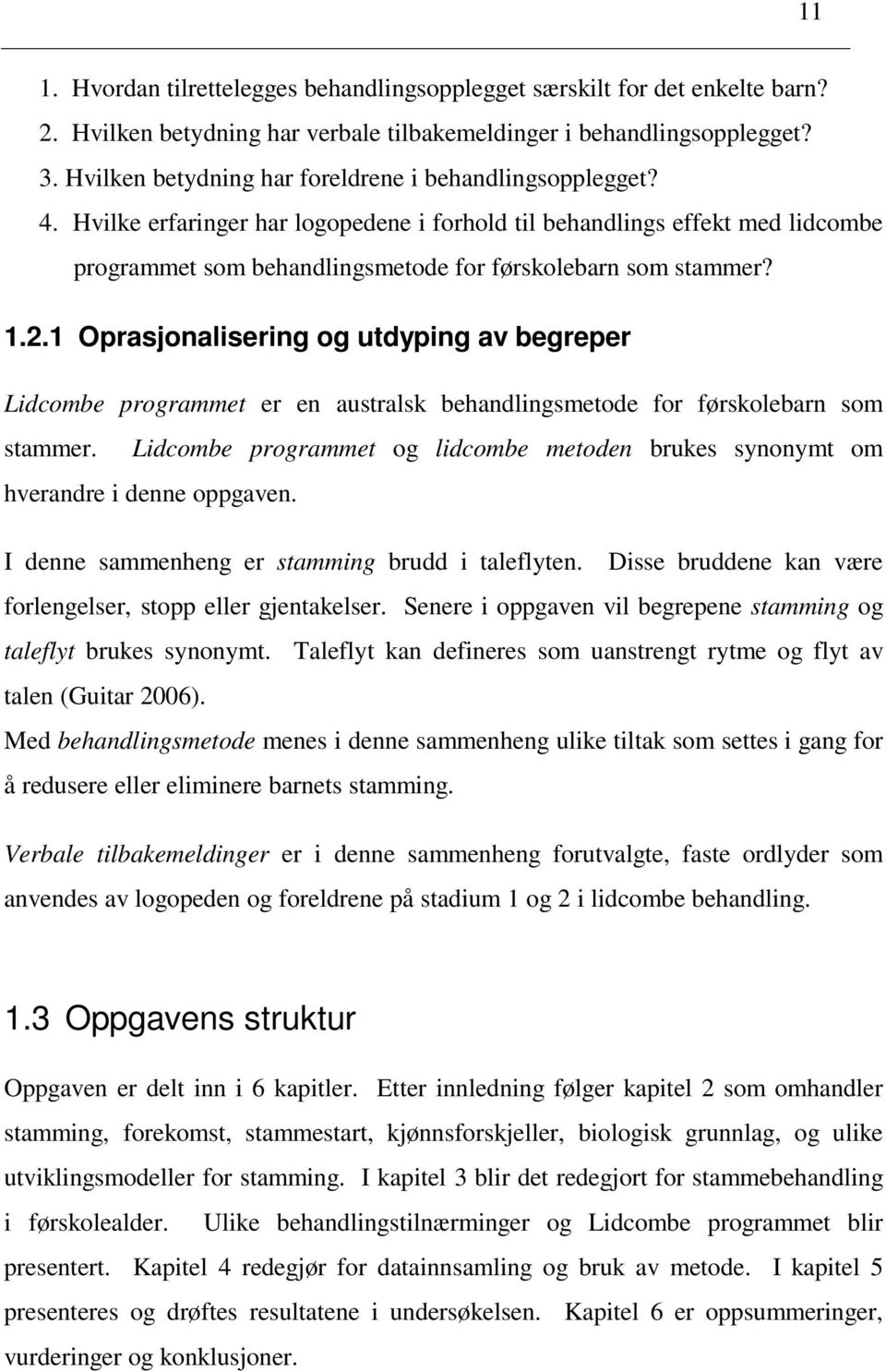 11

1. Hvordan tilrettelegges behandlingsopplegget særskilt for det enkelte barn?
2. Hvilken betydning har verbale tilbakemeldinger i behandlingsopplegget?
3. Hvilken betydning har foreldrene i behandlingsopplegget?
4. Hvilke erfaringer har logopedene i forhold til behandlings effekt med lidcombe programmet som behandlingsmetode for førskolebarn som stammer?

1.2.1 Oprasjonalisering og utdyping av begreper

Lidcombe programmet er en australsk behandlingsmetode for førskolebarn som stammer. Lidcombe programmet og lidcombe metoden brukes synonymt om hverandre i denne oppgaven.

I denne sammenheng er stamming brudd i taleflyten. Disse bruddene kan være forlengelser, stopp eller gjentakelser. Senere i oppgaven vil begrepene stamming og taleflyt brukes synonymt. Taleflyt kan defineres som uanstrengt rytme og flyt av talen (Guitar 2006).
Med behandlingsmetode menes i denne sammenheng ulike tiltak som settes i gang for å redusere eller eliminere barnets stamming.

Verbale tilbakemeldinger er i denne sammenheng forutvalgte, faste ordlyder som anvendes av logopeden og foreldrene på stadium 1 og 2 i lidcombe behandling.

1.3 Oppgavens struktur

Oppgaven er delt inn i 6 kapitler. Etter innledning følger kapitel 2 som omhandler stamming, forekomst, stammestart, kjønnsforskjeller, biologisk grunnlag, og ulike utviklingsmodeller for stamming. I kapitel 3 blir det redegjort for stammebehandling i førskolealder. Ulike behandlingstilnærminger og Lidcombe programmet blir presentert. Kapitel 4 redegjør for datainnsamling og bruk av metode. I kapitel 5 presenteres og drøftes resultatene i undersøkelsen. Kapitel 6 er oppsummeringer, vurderinger og konklusjoner.